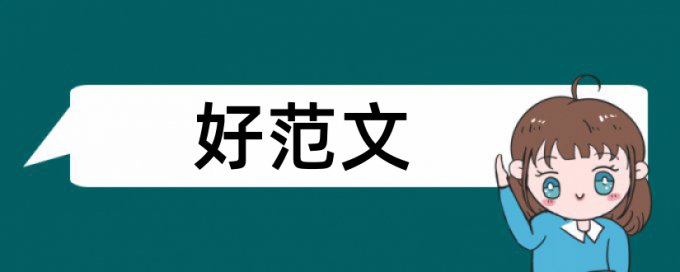 好范文